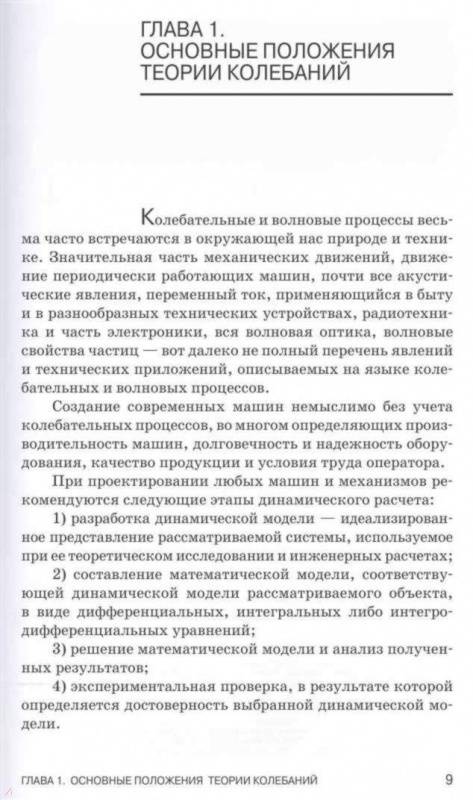 ГЛАВА 1.
ОСНОВНЫЕ ПОЛОЖЕНИЯ ТЕОРИИ КОЛЕБАНИЙ

Колебательные и волновые процессы весьма часто встречаются в окружающей нас природе и технике. Значительная часть механических движений, движение периодически работающих машин, почти все акустические явления, переменный ток, применяющийся в быту и в разнообразных технических устройствах, радиотехника и часть электроники, вся волновая оптика, волновые свойства частиц — вот далеко не полный перечень явлений и технических приложений, описываемых на языке колебательных и волновых процессов.

Создание современных машин немыслимо без учета колебательных процессов, во многом определяющих производительность машин, долговечность и надежность оборудования, качество продукции и условия труда оператора.

При проектировании любых машин и механизмов рекомендуются следующие этапы динамического расчета:

1) разработка динамической модели — идеализированное представление рассматриваемой системы, используемое при ее теоретическом исследовании и инженерных расчетах;

2) составление математической модели, соответствующей динамической модели рассматриваемого объекта, в виде дифференциальных, интегральных либо интегродифференциальных уравнений;

3) решение математической модели и анализ полученных результатов;

4) экспериментальная проверка, в результате которой определяется достоверность выбранной динамической модели.

ГЛАВА 1. ОСНОВНЫЕ ПОЛОЖЕНИЯ ТЕОРИИ КОЛЕБАНИЙ 9